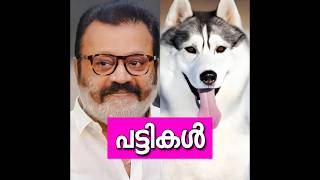 പട്ടികൾ